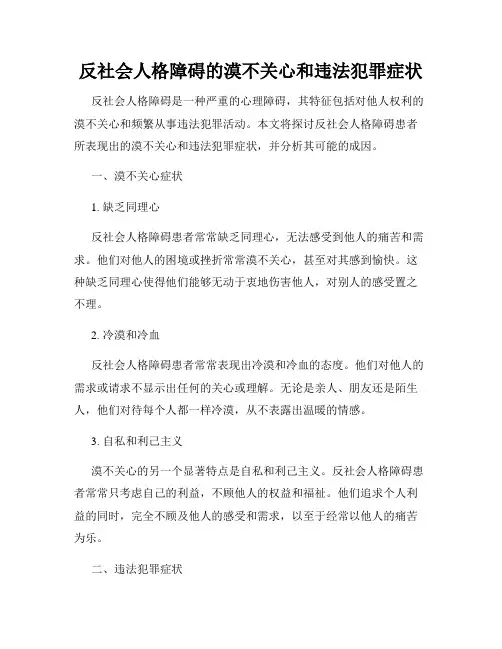 反社会人格障碍的漠不关心和违法犯罪症状

反社会人格障碍是一种严重的心理障碍，其特征包括对他人权利的漠不关心和频繁从事违法犯罪活动。本文将探讨反社会人格障碍患者所表现出的漠不关心和违法犯罪症状，并分析其可能的成因。

一、漠不关心症状

1. 缺乏同理心

反社会人格障碍患者常常缺乏同理心，无法感受到他人的痛苦和需求。他们对他人的困境或挫折常常漠不关心，甚至对其感到愉快。这种缺乏同理心使得他们能够无动于衷地伤害他人，对别人的感受置之不理。

2. 冷漠和冷血

反社会人格障碍患者常常表现出冷漠和冷血的态度。他们对他人的需求或请求不显示出任何的关心或理解。无论是亲人、朋友还是陌生人，他们对待每个人都一样冷漠，从不表露出温暖的情感。

3. 自私和利己主义

漠不关心的另一个显著特点是自私和利己主义。反社会人格障碍患者常常只考虑自己的利益，不顾他人的权益和福祉。他们追求个人利益的同时，完全不顾及他人的感受和需求，以至于经常以他人的痛苦为乐。

二、违法犯罪症状